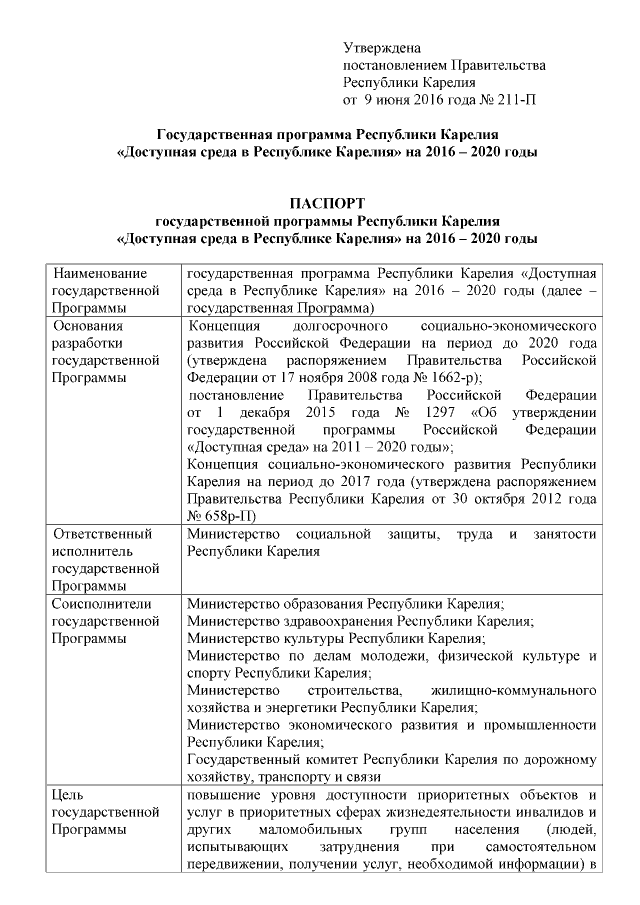 Утверждена
постановлением Правительства
Республики Карелия
от 9 июня 2016 года № 211-П

Государственная программа Республики Карелия
«Доступная среда в Республике Карелия» на 2016 – 2020 годы

ПАСПОРТ
государственной программы Республики Карелия
«Доступная среда в Республике Карелия» на 2016 – 2020 годы

| | |
|---|---|
| Наименование государственной Программы | государственная программа Республики Карелия «Доступная среда в Республике Карелия» на 2016 – 2020 годы (далее – государственная Программа) |
| Основания разработки государственной Программы | Концепция долгосрочного социально-экономического развития Российской Федерации на период до 2020 года (утверждена распоряжением Правительства Российской Федерации от 17 ноября 2008 года № 1662-р); постановление Правительства Российской Федерации от 1 декабря 2015 года № 1297 «Об утверждении государственной программы Российской Федерации «Доступная среда» на 2011 – 2020 годы»; Концепция социально-экономического развития Республики Карелия на период до 2017 года (утверждена распоряжением Правительства Республики Карелия от 30 октября 2012 года № 658р-П) |
| Ответственный исполнитель государственной Программы | Министерство социальной защиты, труда и занятости Республики Карелия |
| Соисполнители государственной Программы | Министерство образования Республики Карелия; Министерство здравоохранения Республики Карелия; Министерство культуры Республики Карелия; Министерство по делам молодежи, физической культуре и спорту Республики Карелия; Министерство строительства, жилищно-коммунального хозяйства и энергетики Республики Карелия; Министерство экономического развития и промышленности Республики Карелия; Государственный комитет Республики Карелия по дорожному хозяйству, транспорту и связи |
| Цель государственной Программы | повышение уровня доступности приоритетных объектов и услуг в приоритетных сферах жизнедеятельности инвалидов и других маломобильных групп населения (людей, испытывающих затруднения при самостоятельном передвижении, получении услуг, необходимой информации) в |